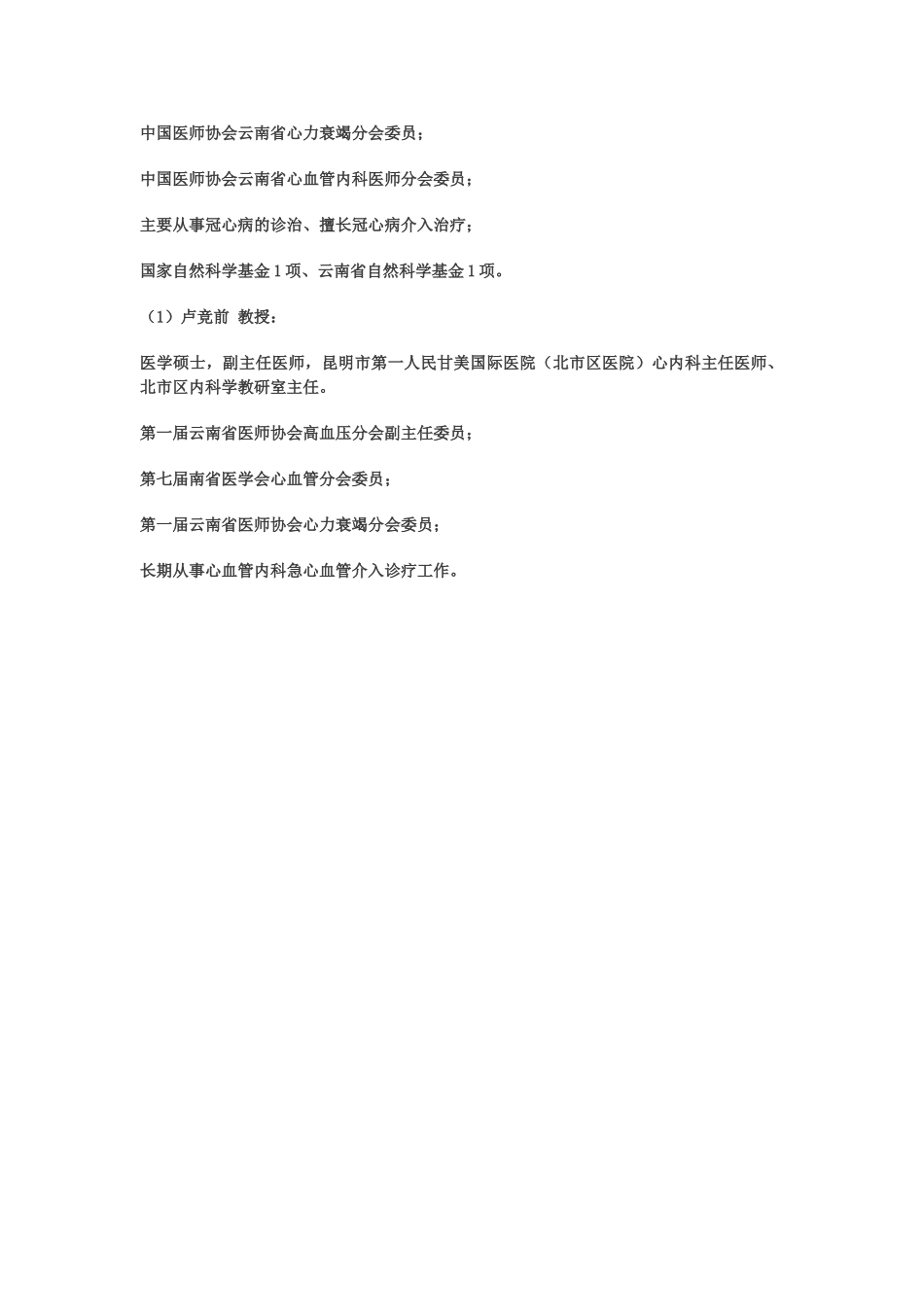 中国医师协会云南省心力衰竭分会委员；

中国医师协会云南省心血管内科医师分会委员；

主要从事冠心病的诊治、擅长冠心病介入治疗；

国家自然科学基金 1 项、云南省自然科学基金 1 项。

（1）卢竞前 教授：

医学硕士，副主任医师，昆明市第一人民甘美国际医院（北市区医院）心内科主任医师、北市区内科学教研室主任。

第一届云南省医师协会高血压分会副主任委员；

第七届南省医学会心血管分会委员；

第一届云南省医师协会心力衰竭分会委员；

长期从事心血管内科急心血管介入诊疗工作。